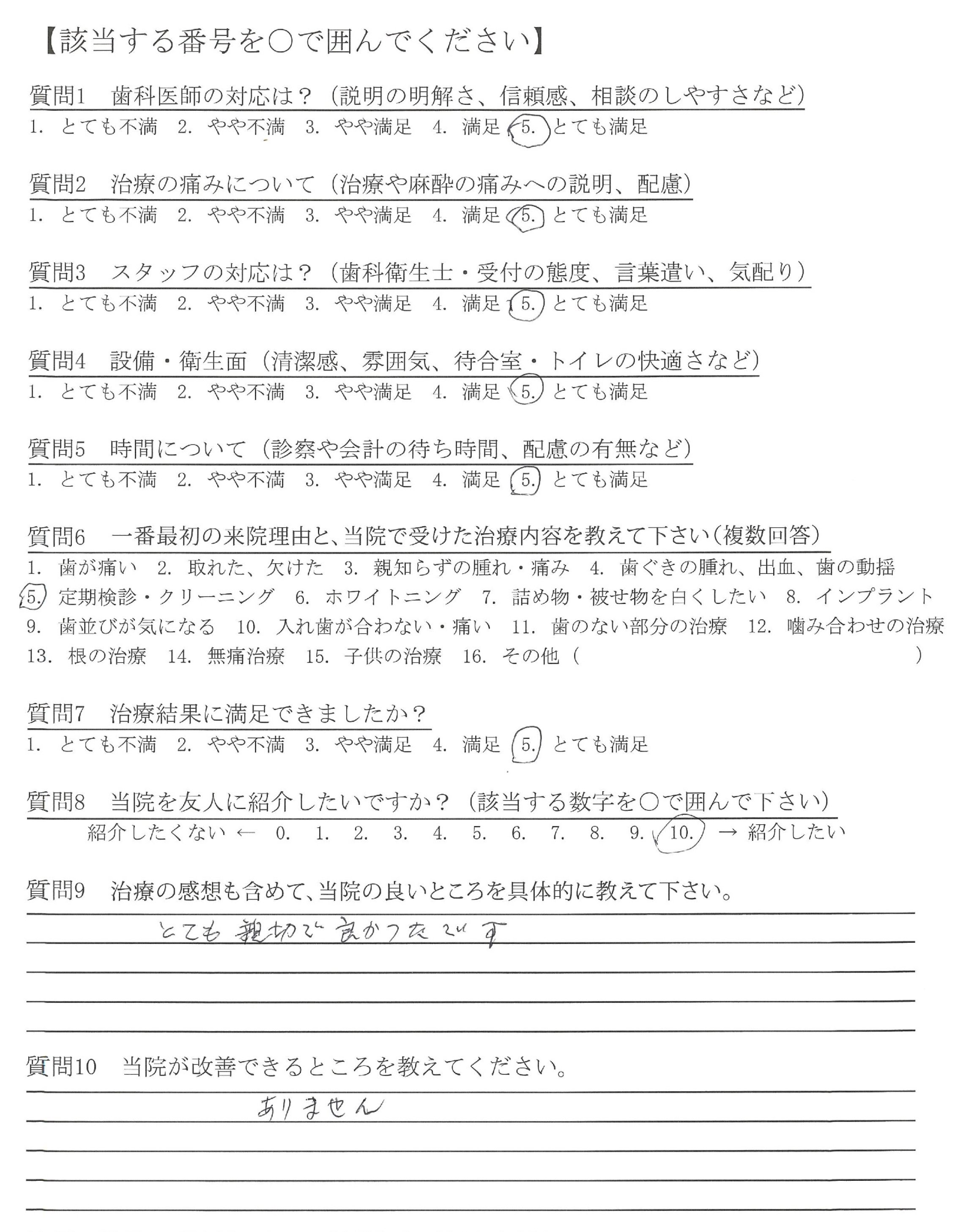 【該当する番号を○で囲んでください】

質問1　歯科医師の対応は？（説明の明解さ、信頼感、相談のしやすさなど）
1. とても不満　2. やや不満　3. やや満足　4. 満足　5. とても満足

質問2　治療の痛みについて（治療や麻酔の痛みへの説明、配慮）
1. とても不満　2. やや不満　3. やや満足　4. 満足　5. とても満足

質問3　スタッフの対応は？（歯科衛生士・受付の態度、言葉遣い、気配り）
1. とても不満　2. やや不満　3. やや満足　4. 満足　5. とても満足

質問4　設備・衛生面（清潔感、雰囲気、待合室・トイレの快適さなど）
1. とても不満　2. やや不満　3. やや満足　4. 満足　5. とても満足

質問5　時間について（診察や会計の待ち時間、配慮の有無など）
1. とても不満　2. やや不満　3. やや満足　4. 満足　5. とても満足

質問6　一番最初の来院理由と、当院で受けた治療内容を教えて下さい（複数回答）
1. 歯が痛い　2. 取れた、欠けた　3. 親知らずの腫れ・痛み　4. 歯ぐきの腫れ、出血、歯の動揺
5. 定期検診・クリーニング　6. ホワイトニング　7. 詰め物・被せ物を白くしたい　8. インプラント
9. 歯並びが気になる　10. 入れ歯が合わない・痛い　11. 歯のない部分の治療　12. 噛み合わせの治療
13. 根の治療　14. 無痛治療　15. 子供の治療　16. その他（　　　　　　　　）

質問7　治療結果に満足できましたか？
1. とても不満　2. やや不満　3. やや満足　4. 満足　5. とても満足

質問8　当院を友人に紹介したいですか？（該当する数字を○で囲んで下さい）
紹介したくない ← 0. 1. 2. 3. 4. 5. 6. 7. 8. 9. 10. → 紹介したい

質問9　治療の感想も含めて、当院の良いところを具体的に教えて下さい。
とても親切で良かったです

質問10　当院が改善できるところを教えてください。
ありません